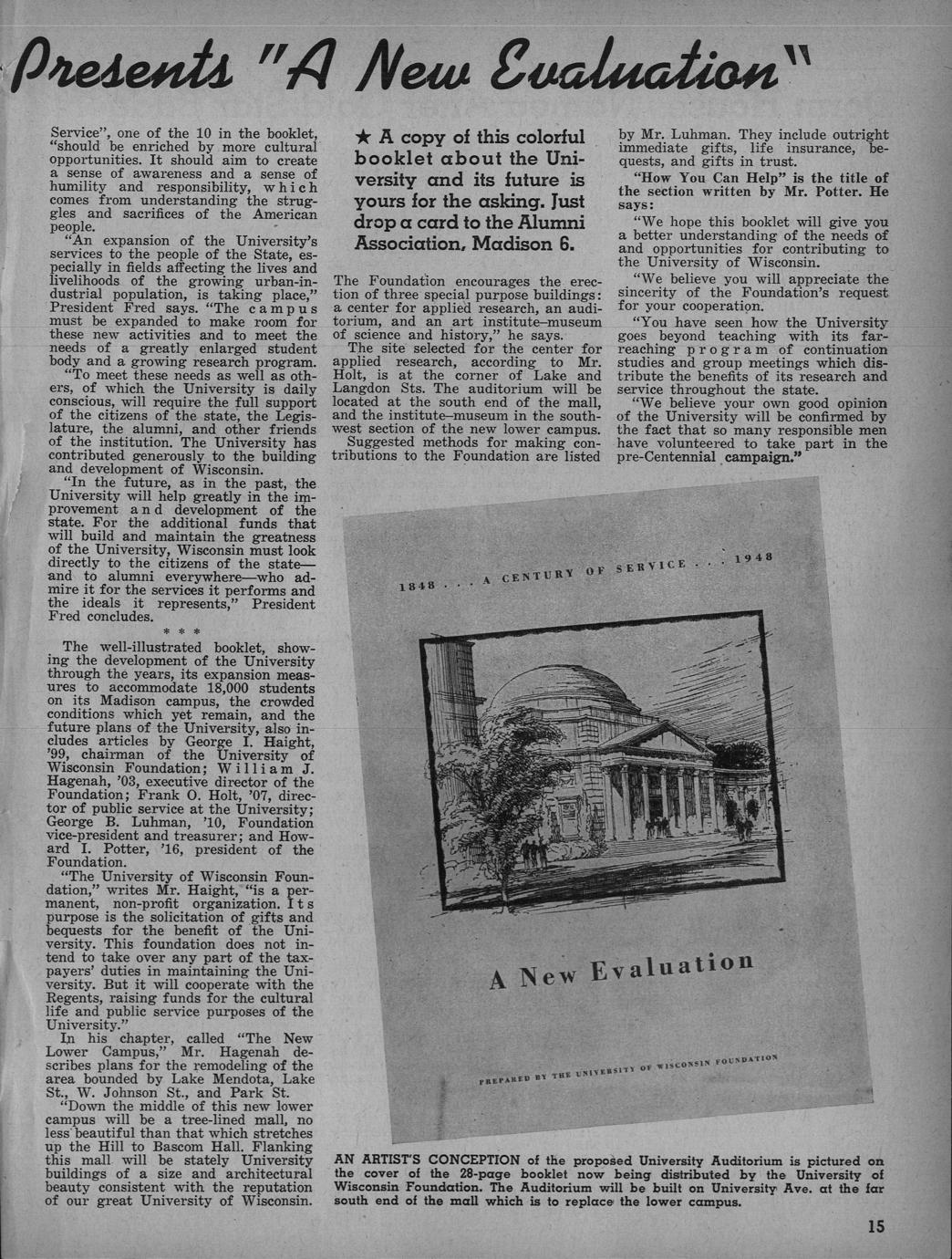 Presents "A New Evaluation"

Service", one of the 10 in the booklet, "should be enriched by more cultural opportunities. It should aim to create a sense of awareness and a sense of humility and responsibility, which comes from understanding the struggles and sacrifices of the American people.

"An expansion of the University's services to the people of the State, especially in fields affecting the lives and livelihoods of the growing urban-industrial population, is taking place," President Fred says. "The campus must be expanded to make room for these new activities and to meet the needs of a greatly enlarged student body and a growing research program.

"To meet these needs as well as others, of which the University is daily conscious, will require the full support of the citizens of the state, the Legislature, the alumni, and other friends of the institution. The University has contributed generously to the building and development of Wisconsin.

"In the future, as in the past, the University will help greatly in the improvement and development of the state. For the additional funds that will build and maintain the greatness of the University, Wisconsin must look directly to the citizens of the state—and to alumni everywhere—who admire it for the services it performs and the ideals it represents," President Fred concludes.

* * *

The well-illustrated booklet, showing the development of the University through the years, its expansion measures to accommodate 18,000 students on its Madison campus, the crowded conditions which yet remain, and the future plans of the University, also includes articles by George I. Haight, '99, chairman of the University of Wisconsin Foundation; William J. Hagenah, '03, executive director of the Foundation; Frank O. Holt, '07, director of public service at the University; George B. Luhman, '10, Foundation vice-president and treasurer; and Howard I. Potter, '16, president of the Foundation.

"The University of Wisconsin Foundation," writes Mr. Haight, "is a permanent, non-profit organization. Its purpose is the solicitation of gifts and bequests for the benefit of the University. This foundation does not intend to take over any part of the taxpayers' duties in maintaining the University. But it will cooperate with the Regents, raising funds for the cultural life and public service purposes of the University."

In his chapter, called "The New Lower Campus," Mr. Hagenah describes plans for the remodeling of the area bounded by Lake Mendota, Lake St., W. Johnson St., and Park St.

"Down the middle of this new lower campus will be a tree-lined mall, no less beautiful than that which stretches up the Hill to Bascom Hall. Flanking this mall will be stately University buildings of a size and architectural beauty consistent with the reputation of our great University of Wisconsin.

★ A copy of this colorful booklet about the University and its future is yours for the asking. Just drop a card to the Alumni Association, Madison 6.

The Foundation encourages the erection of three special purpose buildings: a center for applied research, an auditorium, and an art institute–museum of science and history," he says.

The site selected for the center for applied research, according to Mr. Holt, is at the corner of Lake and Langdon Sts. The auditorium will be located at the south end of the mall, and the institute–museum in the southwest section of the new lower campus.

Suggested methods for making contributions to the Foundation are listed by Mr. Luhman. They include outright immediate gifts, life insurance, bequests, and gifts in trust.

"How You Can Help" is the title of the section written by Mr. Potter. He says:

"We hope this booklet will give you a better understanding of the needs of and opportunities for contributing to the University of Wisconsin.

"We believe you will appreciate the sincerity of the Foundation's request for your cooperation.

"You have seen how the University goes beyond teaching with its far-reaching program of continuation studies and group meetings which distribute the benefits of its research and service throughout the state.

"We believe your own good opinion of the University will be confirmed by the fact that so many responsible men have volunteered to take part in the pre-Centennial campaign."

1848 . . . A CENTURY OF SERVICE . . . 1948

A New Evaluation

PREPARED BY THE UNIVERSITY OF WISCONSIN FOUNDATION

AN ARTIST'S CONCEPTION of the proposed University Auditorium is pictured on the cover of the 28-page booklet now being distributed by the University of Wisconsin Foundation. The Auditorium will be built on University Ave. at the far south end of the mall which is to replace the lower campus.

15